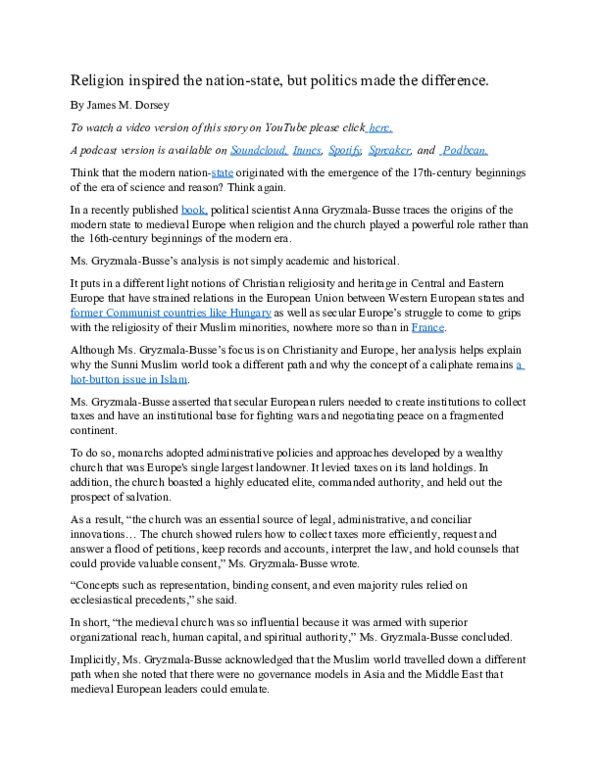 Religion inspired the nation-state, but politics made the difference.

By James M. Dorsey

To watch a video version of this story on YouTube please click here.

A podcast version is available on Soundcloud, Itunes, Spotify, Spreaker, and Podbean.

Think that the modern nation-state originated with the emergence of the 17th-century beginnings of the era of science and reason? Think again.

In a recently published book, political scientist Anna Gryzmala-Busse traces the origins of the modern state to medieval Europe when religion and the church played a powerful role rather than the 16th-century beginnings of the modern era.

Ms. Gryzmala-Busse's analysis is not simply academic and historical.

It puts in a different light notions of Christian religiosity and heritage in Central and Eastern Europe that have strained relations in the European Union between Western European states and former Communist countries like Hungary as well as secular Europe's struggle to come to grips with the religiosity of their Muslim minorities, nowhere more so than in France.

Although Ms. Gryzmala-Busse's focus is on Christianity and Europe, her analysis helps explain why the Sunni Muslim world took a different path and why the concept of a caliphate remains a hot-button issue in Islam.

Ms. Gryzmala-Busse asserted that secular European rulers needed to create institutions to collect taxes and have an institutional base for fighting wars and negotiating peace on a fragmented continent.

To do so, monarchs adopted administrative policies and approaches developed by a wealthy church that was Europe's single largest landowner. It levied taxes on its land holdings. In addition, the church boasted a highly educated elite, commanded authority, and held out the prospect of salvation.

As a result, "the church was an essential source of legal, administrative, and conciliar innovations… The church showed rulers how to collect taxes more efficiently, request and answer a flood of petitions, keep records and accounts, interpret the law, and hold counsels that could provide valuable consent," Ms. Gryzmala-Busse wrote.

"Concepts such as representation, binding consent, and even majority rules relied on ecclesiastical precedents," she said.

In short, "the medieval church was so influential because it was armed with superior organizational reach, human capital, and spiritual authority," Ms. Gryzmala-Busse concluded.

Implicitly, Ms. Gryzmala-Busse acknowledged that the Muslim world travelled down a different path when she noted that there were no governance models in Asia and the Middle East that medieval European leaders could emulate.